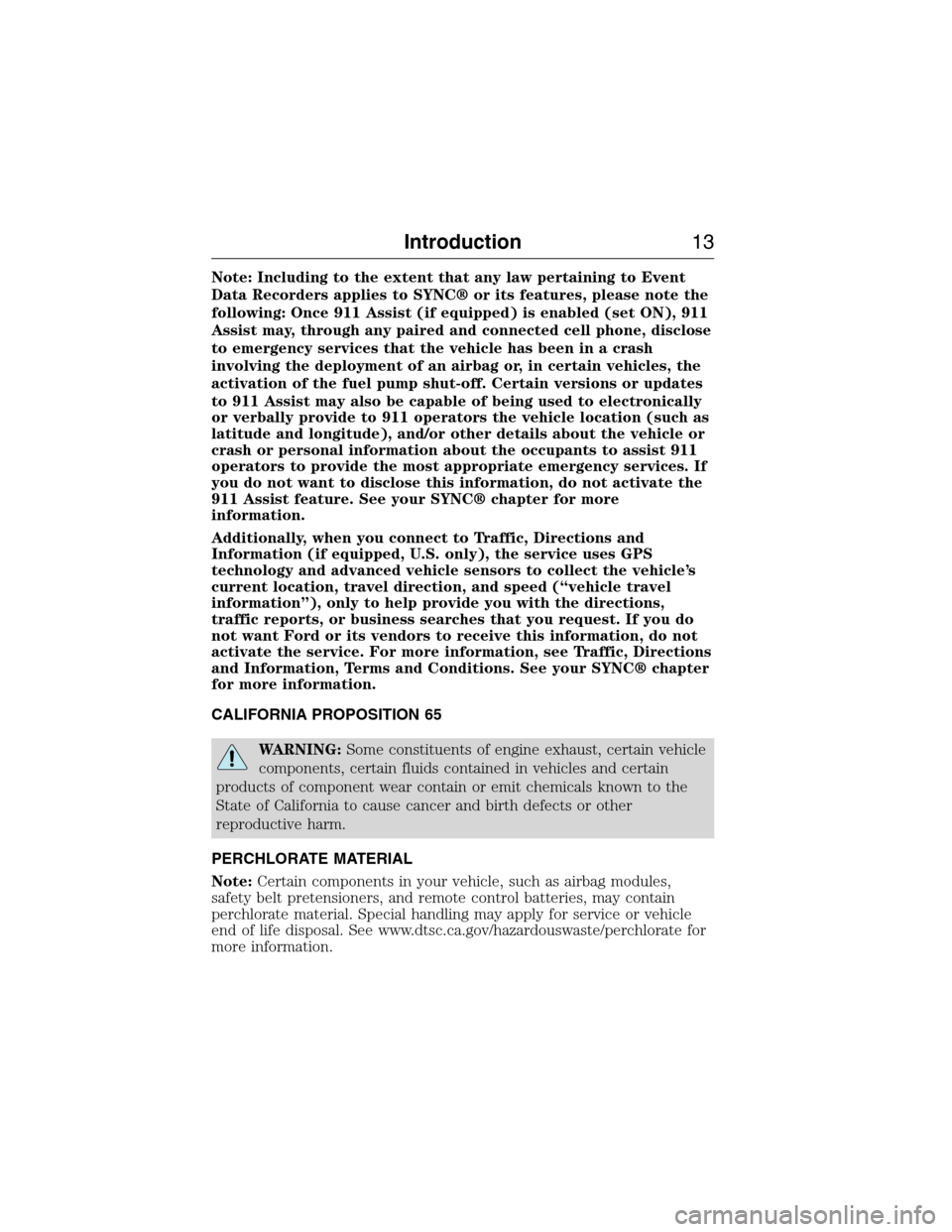 Introduction 13

Note: Including to the extent that any law pertaining to Event Data Recorders applies to SYNC® or its features, please note the following: Once 911 Assist (if equipped) is enabled (set ON), 911 Assist may, through any paired and connected cell phone, disclose to emergency services that the vehicle has been in a crash involving the deployment of an airbag or, in certain vehicles, the activation of the fuel pump shut-off. Certain versions or updates to 911 Assist may also be capable of being used to electronically or verbally provide to 911 operators the vehicle location (such as latitude and longitude), and/or other details about the vehicle or crash or personal information about the occupants to assist 911 operators to provide the most appropriate emergency services. If you do not want to disclose this information, do not activate the 911 Assist feature. See your SYNC® chapter for more information.

Additionally, when you connect to Traffic, Directions and Information (if equipped, U.S. only), the service uses GPS technology and advanced vehicle sensors to collect the vehicle's current location, travel direction, and speed ("vehicle travel information"), only to help provide you with the directions, traffic reports, or business searches that you request. If you do not want Ford or its vendors to receive this information, do not activate the service. For more information, see Traffic, Directions and Information, Terms and Conditions. See your SYNC® chapter for more information.

CALIFORNIA PROPOSITION 65

WARNING: Some constituents of engine exhaust, certain vehicle components, certain fluids contained in vehicles and certain products of component wear contain or emit chemicals known to the State of California to cause cancer and birth defects or other reproductive harm.

PERCHLORATE MATERIAL

Note: Certain components in your vehicle, such as airbag modules, safety belt pretensioners, and remote control batteries, may contain perchlorate material. Special handling may apply for service or vehicle end of life disposal. See www.dtsc.ca.gov/hazardouswaste/perchlorate for more information.

carmanualsonline.info